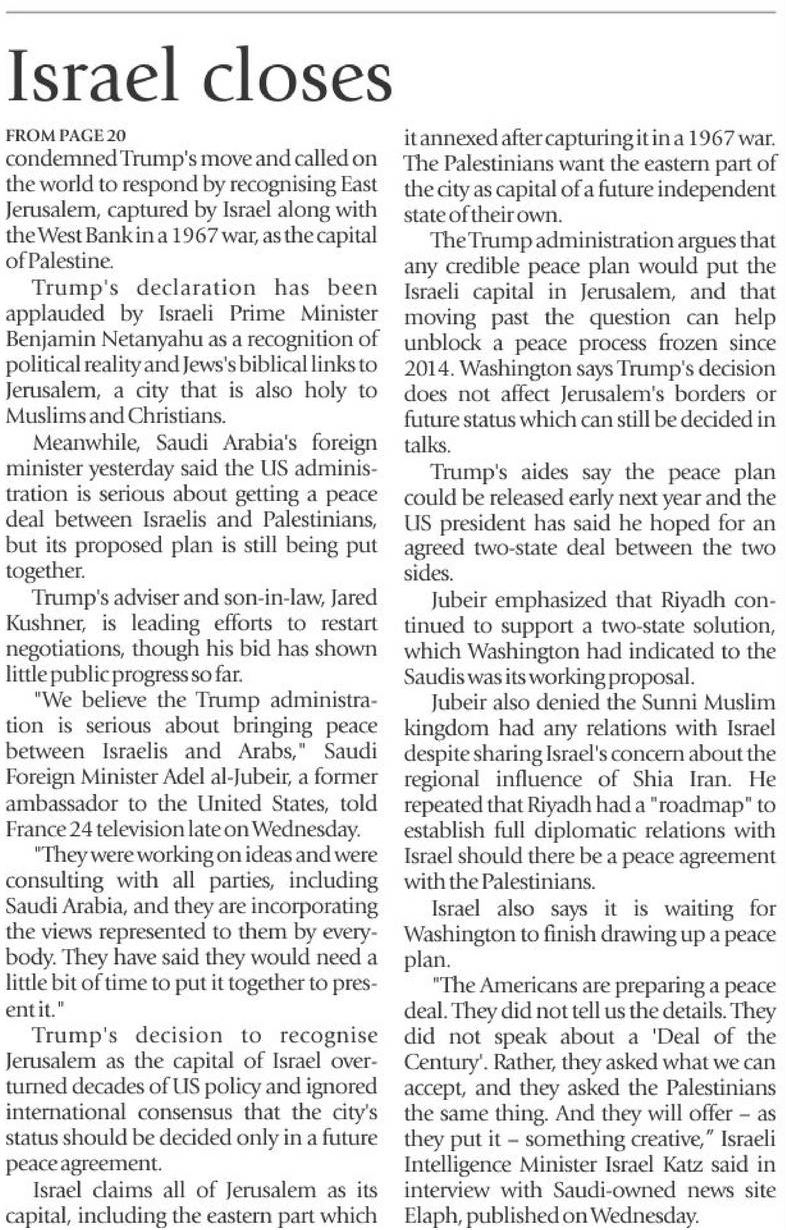 Israel closes

FROM PAGE 20

condemned Trump's move and called on the world to respond by recognising East Jerusalem, captured by Israel along with the West Bank in a 1967 war, as the capital of Palestine.

Trump's declaration has been applauded by Israeli Prime Minister Benjamin Netanyahu as a recognition of political reality and Jews's biblical links to Jerusalem, a city that is also holy to Muslims and Christians.

Meanwhile, Saudi Arabia's foreign minister yesterday said the US administration is serious about getting a peace deal between Israelis and Palestinians, but its proposed plan is still being put together.

Trump's adviser and son-in-law, Jared Kushner, is leading efforts to restart negotiations, though his bid has shown little public progress so far.

"We believe the Trump administration is serious about bringing peace between Israelis and Arabs," Saudi Foreign Minister Adel al-Jubeir, a former ambassador to the United States, told France 24 television late on Wednesday.

"They were working on ideas and were consulting with all parties, including Saudi Arabia, and they are incorporating the views represented to them by everybody. They have said they would need a little bit of time to put it together to present it."

Trump's decision to recognise Jerusalem as the capital of Israel overturned decades of US policy and ignored international consensus that the city's status should be decided only in a future peace agreement.

Israel claims all of Jerusalem as its capital, including the eastern part which it annexed after capturing it in a 1967 war. The Palestinians want the eastern part of the city as capital of a future independent state of their own.

The Trump administration argues that any credible peace plan would put the Israeli capital in Jerusalem, and that moving past the question can help unblock a peace process frozen since 2014. Washington says Trump's decision does not affect Jerusalem's borders or future status which can still be decided in talks.

Trump's aides say the peace plan could be released early next year and the US president has said he hoped for an agreed two-state deal between the two sides.

Jubeir emphasized that Riyadh continued to support a two-state solution, which Washington had indicated to the Saudis was its working proposal.

Jubeir also denied the Sunni Muslim kingdom had any relations with Israel despite sharing Israel's concern about the regional influence of Shia Iran. He repeated that Riyadh had a "roadmap" to establish full diplomatic relations with Israel should there be a peace agreement with the Palestinians.

Israel also says it is waiting for Washington to finish drawing up a peace plan.

"The Americans are preparing a peace deal. They did not tell us the details. They did not speak about a 'Deal of the Century'. Rather, they asked what we can accept, and they asked the Palestinians the same thing. And they will offer – as they put it – something creative," Israeli Intelligence Minister Israel Katz said in interview with Saudi-owned news site Elaph, published on Wednesday.